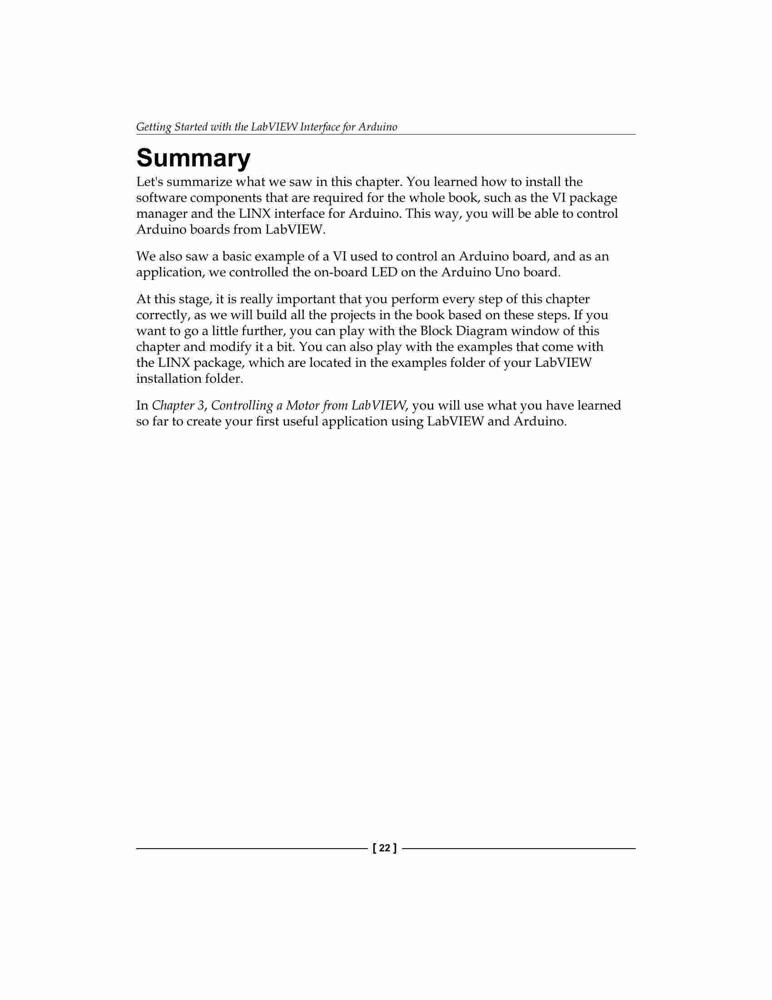 Getting Started with the LabVIEW Interface for Arduino

Summary

Let's summarize what we saw in this chapter. You learned how to install the software components that are required for the whole book, such as the VI package manager and the LINX interface for Arduino. This way, you will be able to control Arduino boards from LabVIEW.

We also saw a basic example of a VI used to control an Arduino board, and as an application, we controlled the on-board LED on the Arduino Uno board.

At this stage, it is really important that you perform every step of this chapter correctly, as we will build all the projects in the book based on these steps. If you want to go a little further, you can play with the Block Diagram window of this chapter and modify it a bit. You can also play with the examples that come with the LINX package, which are located in the examples folder of your LabVIEW installation folder.

In Chapter 3, Controlling a Motor from LabVIEW, you will use what you have learned so far to create your first useful application using LabVIEW and Arduino.

[ 22 ]